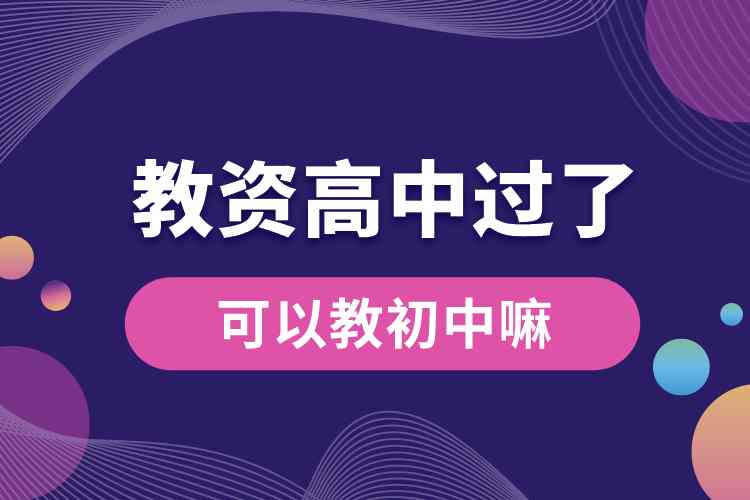 教资高中过了

可以教初中嘛